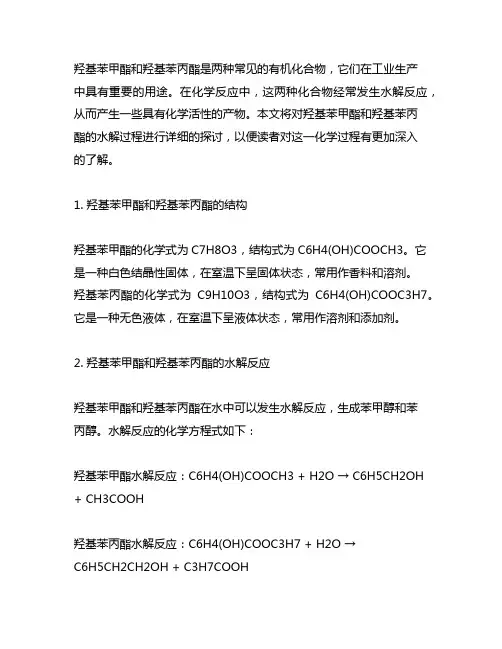 羟基苯甲酯和羟基苯丙酯是两种常见的有机化合物，它们在工业生产中具有重要的用途。在化学反应中，这两种化合物经常发生水解反应，从而产生一些具有化学活性的产物。本文将对羟基苯甲酯和羟基苯丙酯的水解过程进行详细的探讨，以便读者对这一化学过程有更加深入的了解。

1. 羟基苯甲酯和羟基苯丙酯的结构

羟基苯甲酯的化学式为 C7H8O3，结构式为 C6H4(OH)COOCH3。它是一种白色结晶性固体，在室温下呈固体状态，常用作香料和溶剂。羟基苯丙酯的化学式为 C9H10O3，结构式为 C6H4(OH)COOC3H7。它是一种无色液体，在室温下呈液体状态，常用作溶剂和添加剂。

2. 羟基苯甲酯和羟基苯丙酯的水解反应

羟基苯甲酯和羟基苯丙酯在水中可以发生水解反应，生成苯甲醇和苯丙醇。水解反应的化学方程式如下：

羟基苯甲酯水解反应：C6H4(OH)COOCH3 + H2O → C6H5CH2OH + CH3COOH

羟基苯丙酯水解反应：C6H4(OH)COOC3H7 + H2O → C6H5CH2CH2OH + C3H7COOH